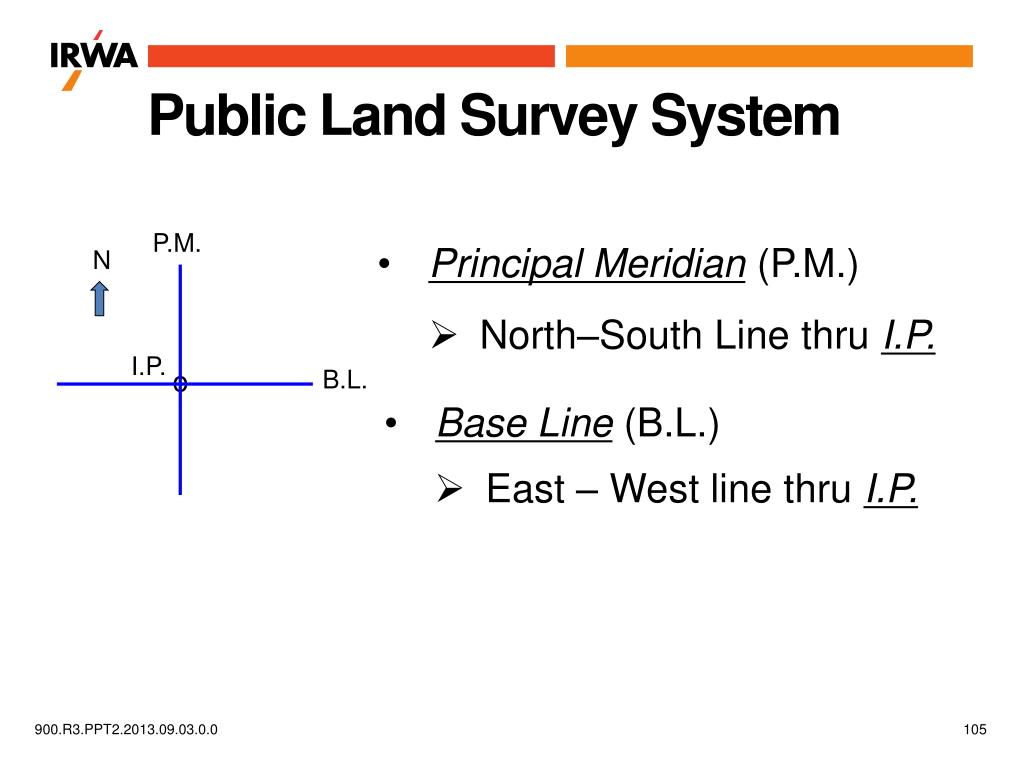 IRWA

Public Land Survey System

N

P.M.

I.P.

B.L.

• Principal Meridian (P.M.)

➢ North–South Line thru I.P.

• Base Line (B.L.)

➢ East – West line thru I.P.

900.R3.PPT2.2013.09.03.0.0

105